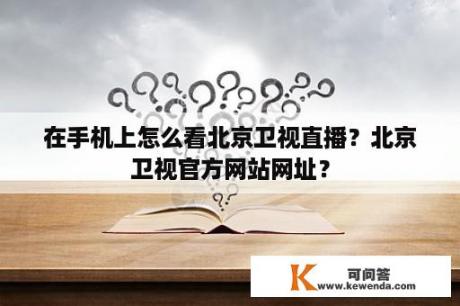 在手机上怎么看北京卫视直播？北京卫视官方网站网址？

K 可问答
www.kewenda.com